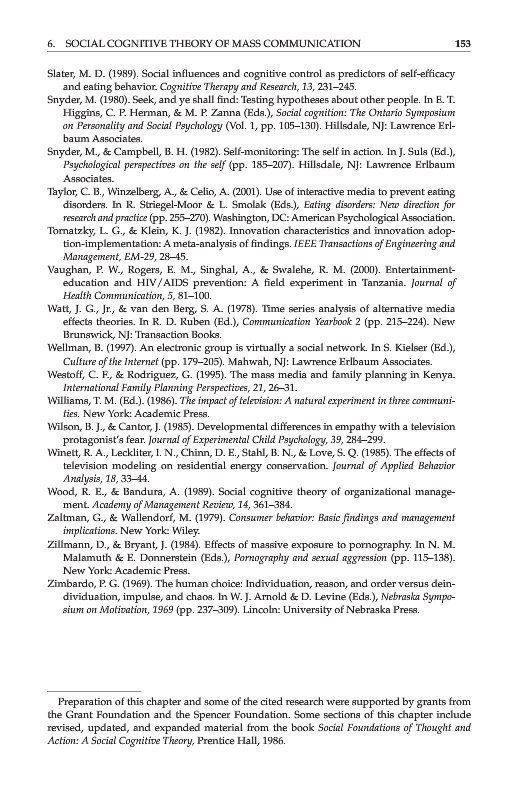 6. SOCIAL COGNITIVE THEORY OF MASS COMMUNICATION 153

Slater, M. D. (1989). Social influences and cognitive control as predictors of self-efficacy and eating behavior. Cognitive Therapy and Research, 13, 231–245.

Snyder, M. (1980). Seek, and ye shall find: Testing hypotheses about other people. In E. T. Higgins, C. P. Herman, & M. P. Zanna (Eds.), Social cognition: The Ontario Symposium on Personality and Social Psychology (Vol. 1, pp. 105–130). Hillsdale, NJ: Lawrence Erlbaum Associates.

Snyder, M., & Campbell, B. H. (1982). Self-monitoring: The self in action. In J. Suls (Ed.), Psychological perspectives on the self (pp. 185–207). Hillsdale, NJ: Lawrence Erlbaum Associates.

Taylor, C. B., Winzelberg, A., & Celio, A. (2001). Use of interactive media to prevent eating disorders. In R. Striegel-Moor & L. Smolak (Eds.), Eating disorders: New direction for research and practice (pp. 255–270). Washington, DC: American Psychological Association.

Tornatzky, L. G., & Klein, K. J. (1982). Innovation characteristics and innovation adoption-implementation: A meta-analysis of findings. IEEE Transactions of Engineering and Management, EM-29, 28–45.

Vaughan, P. W., Rogers, E. M., Singhal, A., & Swalehe, R. M. (2000). Entertainment-education and HIV/AIDS prevention: A field experiment in Tanzania. Journal of Health Communication, 5, 81–100.

Watt, J. G., Jr., & van den Berg, S. A. (1978). Time series analysis of alternative media effects theories. In R. D. Ruben (Ed.), Communication Yearbook 2 (pp. 215–224). New Brunswick, NJ: Transaction Books.

Wellman, B. (1997). An electronic group is virtually a social network. In S. Kielser (Ed.), Culture of the Internet (pp. 179–205). Mahwah, NJ: Lawrence Erlbaum Associates.

Westoff, C. F., & Rodriguez, G. (1995). The mass media and family planning in Kenya. International Family Planning Perspectives, 21, 26–31.

Williams, T. M. (Ed.). (1986). The impact of television: A natural experiment in three communities. New York: Academic Press.

Wilson, B. J., & Cantor, J. (1985). Developmental differences in empathy with a television protagonist's fear. Journal of Experimental Child Psychology, 39, 284–299.

Winett, R. A., Leckliter, I. N., Chinn, D. E., Stahl, B. N., & Love, S. Q. (1985). The effects of television modeling on residential energy conservation. Journal of Applied Behavior Analysis, 18, 33–44.

Wood, R. E., & Bandura, A. (1989). Social cognitive theory of organizational management. Academy of Management Review, 14, 361–384.

Zaltman, G., & Wallendorf, M. (1979). Consumer behavior: Basic findings and management implications. New York: Wiley.

Zillmann, D., & Bryant, J. (1984). Effects of massive exposure to pornography. In N. M. Malamuth & E. Donnerstein (Eds.), Pornography and sexual aggression (pp. 115–138). New York: Academic Press.

Zimbardo, P. G. (1969). The human choice: Individuation, reason, and order versus deindividuation, impulse, and chaos. In W. J. Arnold & D. Levine (Eds.), Nebraska Symposium on Motivation, 1969 (pp. 237–309). Lincoln: University of Nebraska Press.

Preparation of this chapter and some of the cited research were supported by grants from the Grant Foundation and the Spencer Foundation. Some sections of this chapter include revised, updated, and expanded material from the book Social Foundations of Thought and Action: A Social Cognitive Theory, Prentice Hall, 1986.